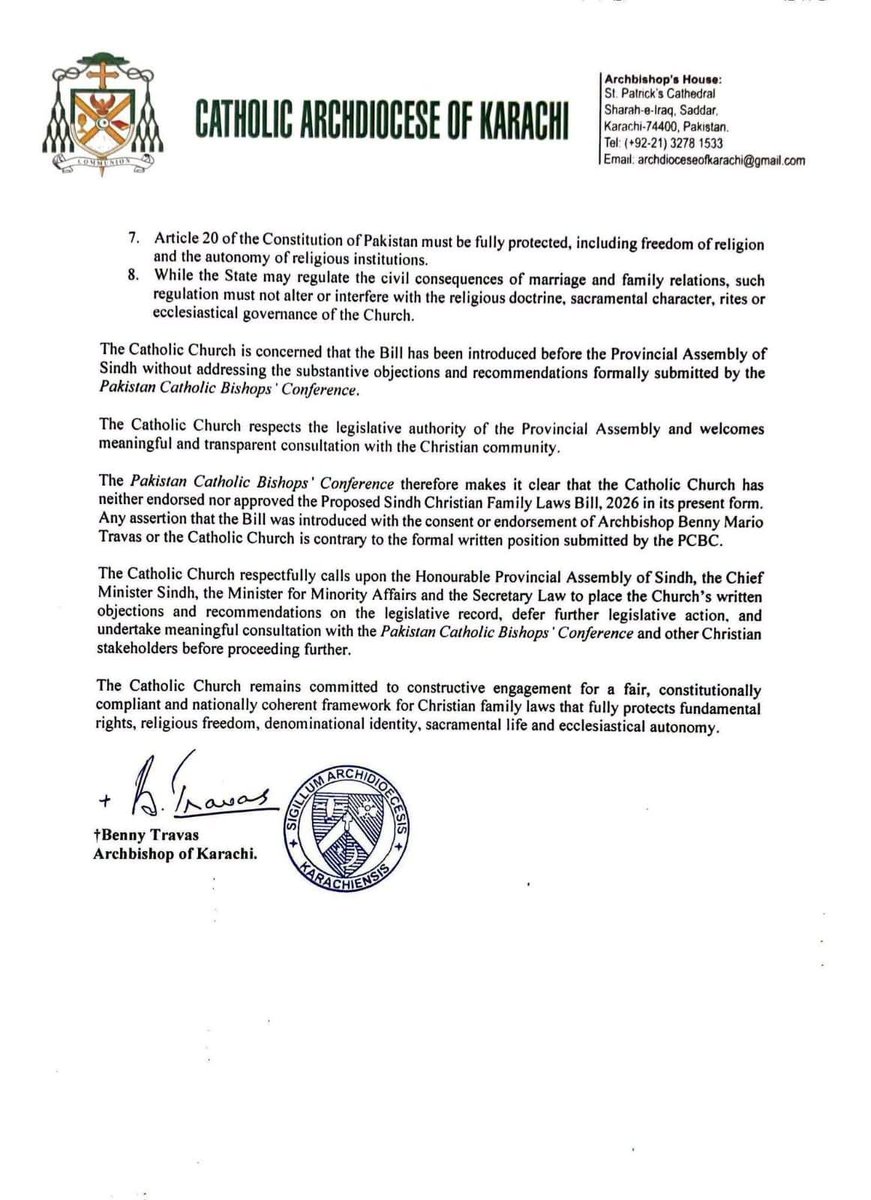 COMMUNION

CATHOLIC ARCHDIOCESE OF KARACHI

Archbishop's House:
St. Patrick's Cathedral
Sharah-e-Iraq, Saddar,
Karachi-74400, Pakistan.
Tel: (+92-21) 3278 1533
Email: archdioceseofkarachi@gmail.com

7. Article 20 of the Constitution of Pakistan must be fully protected, including freedom of religion and the autonomy of religious institutions.
8. While the State may regulate the civil consequences of marriage and family relations, such regulation must not alter or interfere with the religious doctrine, sacramental character, rites or ecclesiastical governance of the Church.

The Catholic Church is concerned that the Bill has been introduced before the Provincial Assembly of Sindh without addressing the substantive objections and recommendations formally submitted by the Pakistan Catholic Bishops' Conference.

The Catholic Church respects the legislative authority of the Provincial Assembly and welcomes meaningful and transparent consultation with the Christian community.

The Pakistan Catholic Bishops' Conference therefore makes it clear that the Catholic Church has neither endorsed nor approved the Proposed Sindh Christian Family Laws Bill, 2026 in its present form. Any assertion that the Bill was introduced with the consent or endorsement of Archbishop Benny Mario Travas or the Catholic Church is contrary to the formal written position submitted by the PCBC.

The Catholic Church respectfully calls upon the Honourable Provincial Assembly of Sindh, the Chief Minister Sindh, the Minister for Minority Affairs and the Secretary Law to place the Church's written objections and recommendations on the legislative record, defer further legislative action, and undertake meaningful consultation with the Pakistan Catholic Bishops' Conference and other Christian stakeholders before proceeding further.

The Catholic Church remains committed to constructive engagement for a fair, constitutionally compliant and nationally coherent framework for Christian family laws that fully protects fundamental rights, religious freedom, denominational identity, sacramental life and ecclesiastical autonomy.

+ B. Travas

†Benny Travas
Archbishop of Karachi.

SIGILLUM ARCHIDIOECESIS KARACHIENSIS